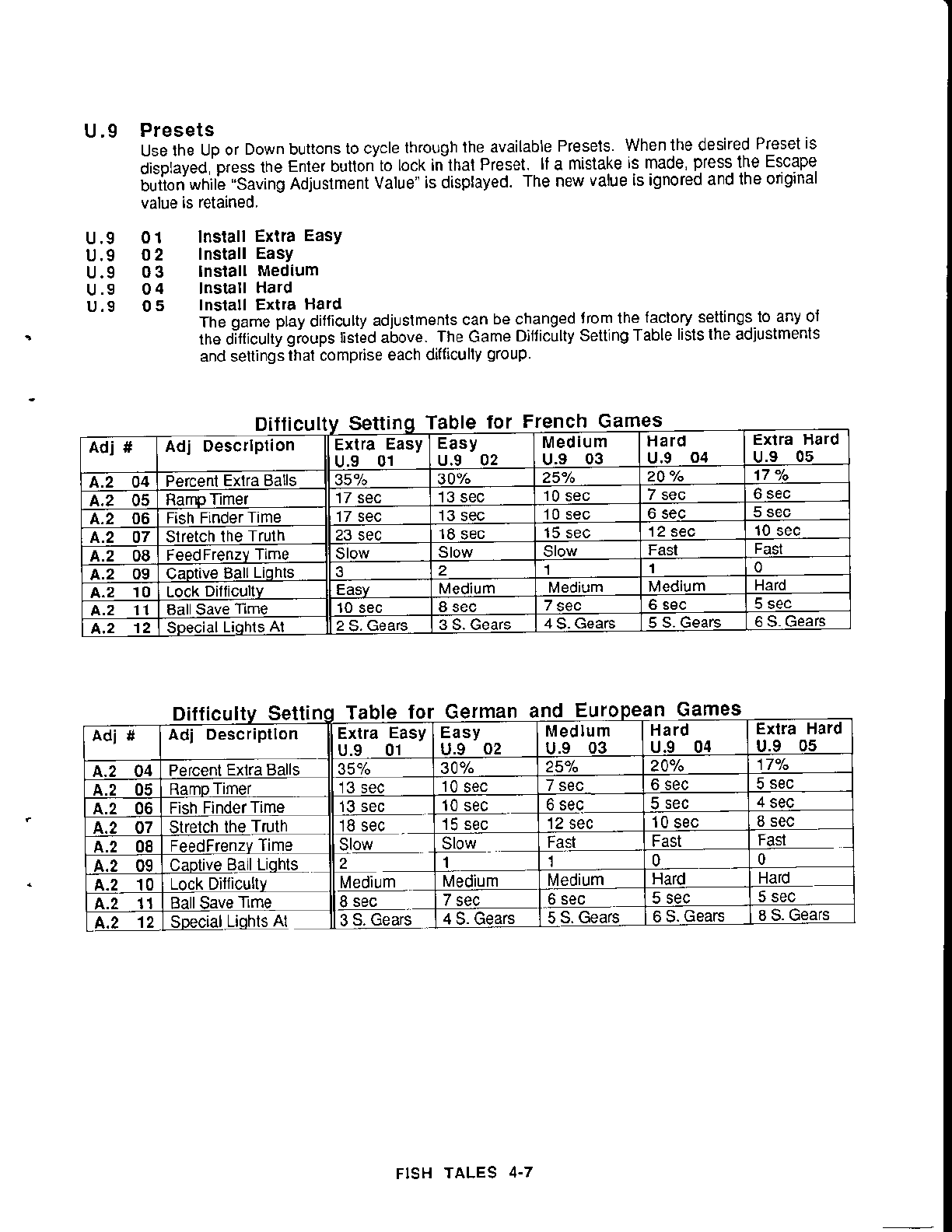 U.9 Presets

Use the Up or Down buttons to cycle through the available Presets. When the desired Preset is displayed, press the Enter button to lock in that Preset. If a mistake is made, press the Escape button while "Saving Adjustment Value" is displayed. The new value is ignored and the original value is retained.

U.9 01 Install Extra Easy
U.9 02 Install Easy
U.9 03 Install Medium
U.9 04 Install Hard
U.9 05 Install Extra Hard

The game play difficulty adjustments can be changed from the factory settings to any of the difficulty groups listed above. The Game Difficulty Setting Table lists the adjustments and settings that comprise each difficulty group.

Difficulty Setting Table for French Games

| Adj # | Adj Description | Extra Easy U.9 01 | Easy U.9 02 | Medium U.9 03 | Hard U.9 04 | Extra Hard U.9 05 |
|---|---|---|---|---|---|---|
| A.2 04 | Percent Extra Balls | 35% | 30% | 25% | 20 % | 17 % |
| A.2 05 | Ramp Timer | 17 sec | 13 sec | 10 sec | 7 sec | 6 sec |
| A.2 06 | Fish Finder Time | 17 sec | 13 sec | 10 sec | 6 sec | 5 sec |
| A.2 07 | Stretch the Truth | 23 sec | 18 sec | 15 sec | 12 sec | 10 sec |
| A.2 08 | FeedFrenzy Time | Slow | Slow | Slow | Fast | Fast |
| A.2 09 | Captive Ball Lights | 3 | 2 | 1 | 1 | 0 |
| A.2 10 | Lock Difficulty | Easy | Medium | Medium | Medium | Hard |
| A.2 11 | Ball Save Time | 10 sec | 8 sec | 7 sec | 6 sec | 5 sec |
| A.2 12 | Special Lights At | 2 S. Gears | 3 S. Gears | 4 S. Gears | 5 S. Gears | 6 S. Gears |

Difficulty Setting Table for German and European Games

| Adj # | Adj Description | Extra Easy U.9 01 | Easy U.9 02 | Medium U.9 03 | Hard U.9 04 | Extra Hard U.9 05 |
|---|---|---|---|---|---|---|
| A.2 04 | Percent Extra Balls | 35% | 30% | 25% | 20% | 17% |
| A.2 05 | Ramp Timer | 13 sec | 10 sec | 7 sec | 6 sec | 5 sec |
| A.2 06 | Fish Finder Time | 13 sec | 10 sec | 6 sec | 5 sec | 4 sec |
| A.2 07 | Stretch the Truth | 18 sec | 15 sec | 12 sec | 10 sec | 8 sec |
| A.2 08 | FeedFrenzy Time | Slow | Slow | Fast | Fast | Fast |
| A.2 09 | Captive Ball Lights | 2 | 1 | 1 | 0 | 0 |
| A.2 10 | Lock Difficulty | Medium | Medium | Medium | Hard | Hard |
| A.2 11 | Ball Save Time | 8 sec | 7 sec | 6 sec | 5 sec | 5 sec |
| A.2 12 | Special Lights At | 3 S. Gears | 4 S. Gears | 5 S. Gears | 6 S. Gears | 8 S. Gears |

FISH TALES 4-7